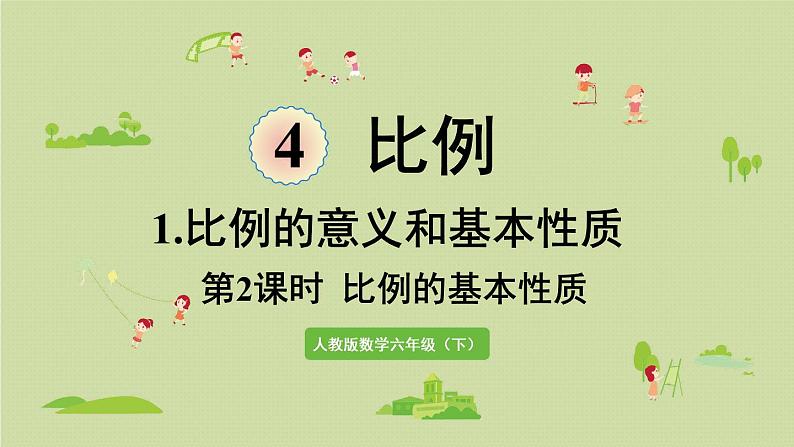 4 比例

1.比例的意义和基本性质

第2课时 比例的基本性质

人教版数学六年级（下）